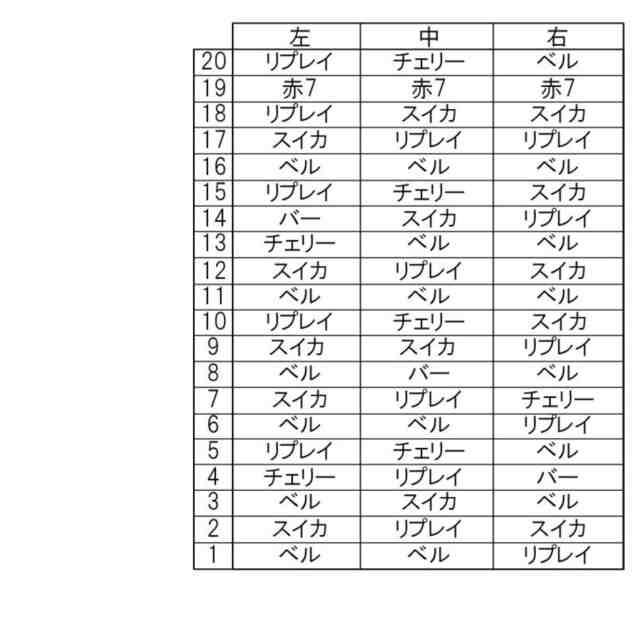 |  | 左 | 中 | 右 |
|---|---|---|---|
| 20 | リプレイ | チェリー | ベル |
| 19 | 赤7 | 赤7 | 赤7 |
| 18 | リプレイ | スイカ | スイカ |
| 17 | スイカ | リプレイ | リプレイ |
| 16 | ベル | ベル | ベル |
| 15 | リプレイ | チェリー | スイカ |
| 14 | バー | スイカ | リプレイ |
| 13 | チェリー | ベル | ベル |
| 12 | スイカ | リプレイ | スイカ |
| 11 | ベル | ベル | ベル |
| 10 | リプレイ | チェリー | スイカ |
| 9 | スイカ | スイカ | リプレイ |
| 8 | ベル | バー | ベル |
| 7 | スイカ | リプレイ | チェリー |
| 6 | ベル | ベル | リプレイ |
| 5 | リプレイ | チェリー | ベル |
| 4 | チェリー | リプレイ | バー |
| 3 | ベル | スイカ | ベル |
| 2 | スイカ | リプレイ | スイカ |
| 1 | ベル | ベル | リプレイ |